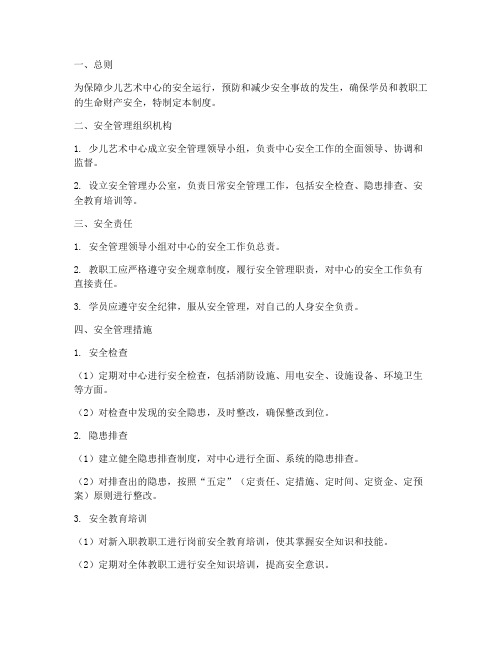 一、总则

为保障少儿艺术中心的安全运行，预防和减少安全事故的发生，确保学员和教职工的生命财产安全，特制定本制度。

二、安全管理组织机构

1. 少儿艺术中心成立安全管理领导小组，负责中心安全工作的全面领导、协调和监督。

2. 设立安全管理办公室，负责日常安全管理工作，包括安全检查、隐患排查、安全教育培训等。

三、安全责任

1. 安全管理领导小组对中心的安全工作负总责。

2. 教职工应严格遵守安全规章制度，履行安全管理职责，对中心的安全工作负有直接责任。

3. 学员应遵守安全纪律，服从安全管理，对自己的人身安全负责。

四、安全管理措施

1. 安全检查

（1）定期对中心进行安全检查，包括消防设施、用电安全、设施设备、环境卫生等方面。

（2）对检查中发现的安全隐患，及时整改，确保整改到位。

2. 隐患排查

（1）建立健全隐患排查制度，对中心进行全面、系统的隐患排查。

（2）对排查出的隐患，按照“五定”（定责任、定措施、定时间、定资金、定预案）原则进行整改。

3. 安全教育培训

（1）对新入职教职工进行岗前安全教育培训，使其掌握安全知识和技能。

（2）定期对全体教职工进行安全知识培训，提高安全意识。